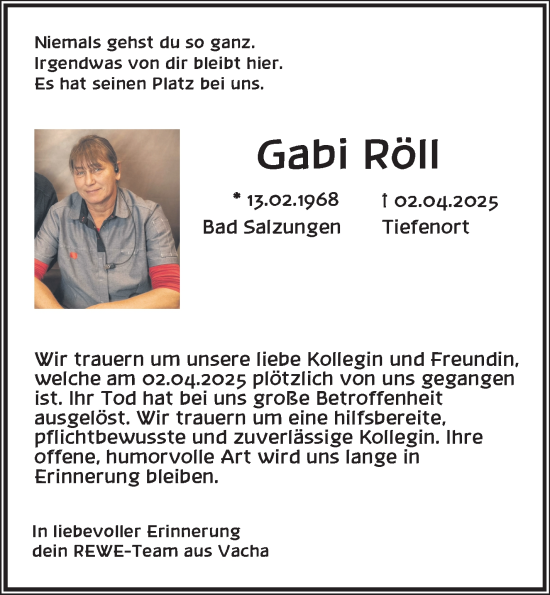 Niemals gehst du so ganz.
Irgendwas von dir bleibt hier.
Es hat seinen Platz bei uns.

Gabi Röll

* 13.02.1968 Bad Salzungen

† 02.04.2025 Tiefenort

Wir trauern um unsere liebe Kollegin und Freundin, welche am 02.04.2025 plötzlich von uns gegangen ist. Ihr Tod hat bei uns große Betroffenheit ausgelöst. Wir trauern um eine hilfsbereite, pflichtbewusste und zuverlässige Kollegin. Ihre offene, humorvolle Art wird uns lange in Erinnerung bleiben.

In liebevoller Erinnerung
dein REWE-Team aus Vacha